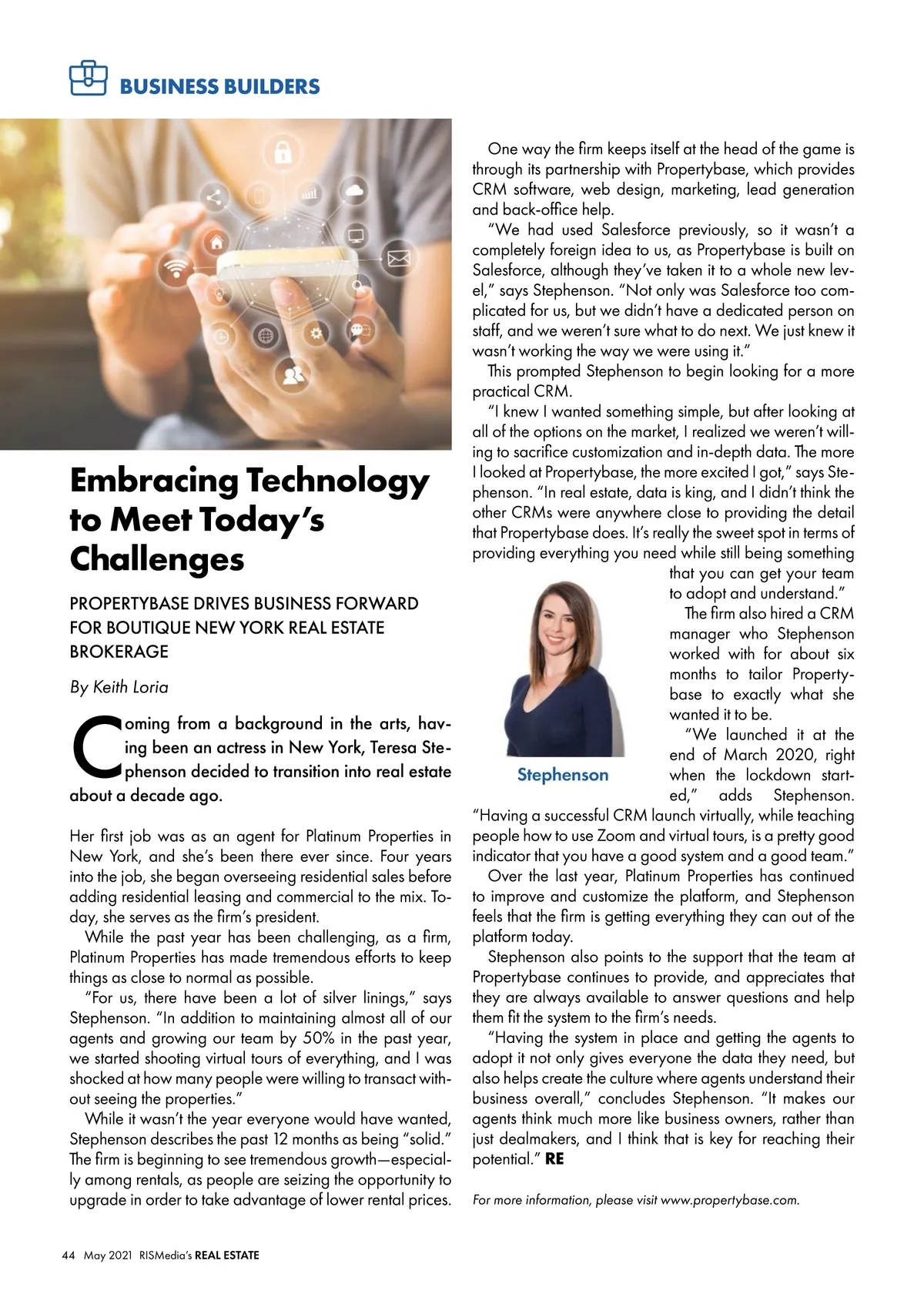 BUSINESS BUILDERS

Embracing Technology to Meet Today's Challenges

PROPERTYBASE DRIVES BUSINESS FORWARD FOR BOUTIQUE NEW YORK REAL ESTATE BROKERAGE

By Keith Loria

Coming from a background in the arts, having been an actress in New York, Teresa Stephenson decided to transition into real estate about a decade ago.

Her first job was as an agent for Platinum Properties in New York, and she's been there ever since. Four years into the job, she began overseeing residential sales before adding residential leasing and commercial to the mix. Today, she serves as the firm's president.

While the past year has been challenging, as a firm, Platinum Properties has made tremendous efforts to keep things as close to normal as possible.

"For us, there have been a lot of silver linings," says Stephenson. "In addition to maintaining almost all of our agents and growing our team by 50% in the past year, we started shooting virtual tours of everything, and I was shocked at how many people were willing to transact without seeing the properties."

While it wasn't the year everyone would have wanted, Stephenson describes the past 12 months as being "solid." The firm is beginning to see tremendous growth—especially among rentals, as people are seizing the opportunity to upgrade in order to take advantage of lower rental prices.

One way the firm keeps itself at the head of the game is through its partnership with Propertybase, which provides CRM software, web design, marketing, lead generation and back-office help.

"We had used Salesforce previously, so it wasn't a completely foreign idea to us, as Propertybase is built on Salesforce, although they've taken it to a whole new level," says Stephenson. "Not only was Salesforce too complicated for us, but we didn't have a dedicated person on staff, and we weren't sure what to do next. We just knew it wasn't working the way we were using it."

This prompted Stephenson to begin looking for a more practical CRM.

"I knew I wanted something simple, but after looking at all of the options on the market, I realized we weren't willing to sacrifice customization and in-depth data. The more I looked at Propertybase, the more excited I got," says Stephenson. "In real estate, data is king, and I didn't think the other CRMs were anywhere close to providing the detail that Propertybase does. It's really the sweet spot in terms of providing everything you need while still being something that you can get your team to adopt and understand."

Stephenson

The firm also hired a CRM manager who Stephenson worked with for about six months to tailor Propertybase to exactly what she wanted it to be.

"We launched it at the end of March 2020, right when the lockdown started," adds Stephenson. "Having a successful CRM launch virtually, while teaching people how to use Zoom and virtual tours, is a pretty good indicator that you have a good system and a good team."

Over the last year, Platinum Properties has continued to improve and customize the platform, and Stephenson feels that the firm is getting everything they can out of the platform today.

Stephenson also points to the support that the team at Propertybase continues to provide, and appreciates that they are always available to answer questions and help them fit the system to the firm's needs.

"Having the system in place and getting the agents to adopt it not only gives everyone the data they need, but also helps create the culture where agents understand their business overall," concludes Stephenson. "It makes our agents think much more like business owners, rather than just dealmakers, and I think that is key for reaching their potential." RE

For more information, please visit www.propertybase.com.

44 May 2021 RISMedia's REAL ESTATE